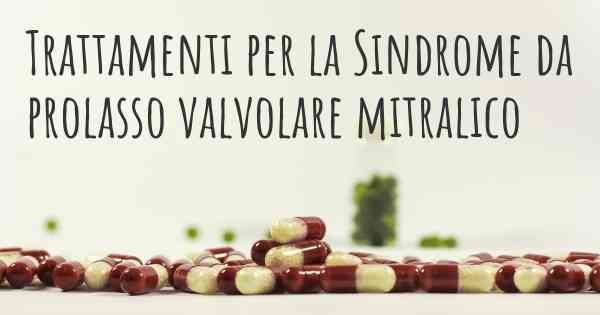 Trattamenti per la Sindrome da prolasso valvolare mitralico